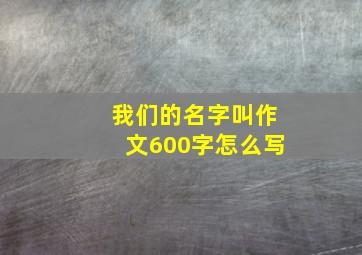 我们的名字叫作文600字怎么写